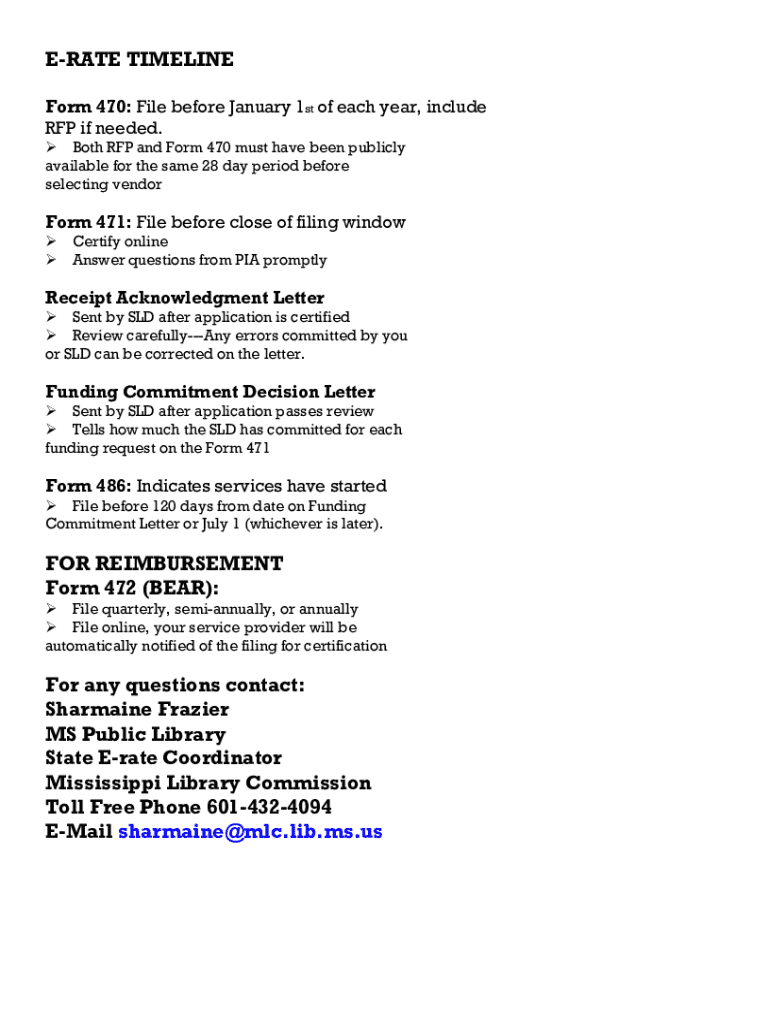 E-RATE TIMELINE

Form 470: File before January 1st of each year, include RFP if needed.
➢ Both RFP and Form 470 must have been publicly available for the same 28 day period before selecting vendor

Form 471: File before close of filing window
➢ Certify online
➢ Answer questions from PIA promptly

Receipt Acknowledgment Letter
➢ Sent by SLD after application is certified
➢ Review carefully---Any errors committed by you or SLD can be corrected on the letter.

Funding Commitment Decision Letter
➢ Sent by SLD after application passes review
➢ Tells how much the SLD has committed for each funding request on the Form 471

Form 486: Indicates services have started
➢ File before 120 days from date on Funding Commitment Letter or July 1 (whichever is later).

FOR REIMBURSEMENT
Form 472 (BEAR):
➢ File quarterly, semi-annually, or annually
➢ File online, your service provider will be automatically notified of the filing for certification

For any questions contact:
Sharmaine Frazier
MS Public Library
State E-rate Coordinator
Mississippi Library Commission
Toll Free Phone 601-432-4094
E-Mail sharmaine@mlc.lib.ms.us